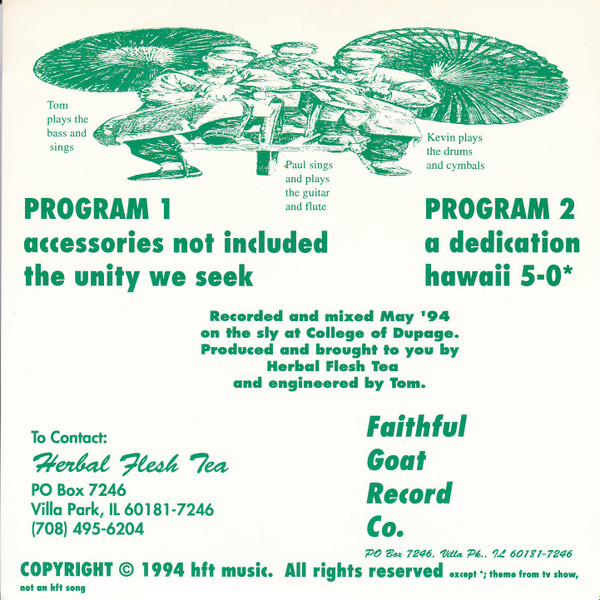 Tom plays the bass and sings

Paul sings and plays the guitar and flute

Kevin plays the drums and cymbals

PROGRAM 1
accessories not included
the unity we seek

PROGRAM 2
a dedication
hawaii 5-0*

Recorded and mixed May '94
on the sly at College of Dupage.
Produced and brought to you by
Herbal Flesh Tea
and engineered by Tom.

To Contact:
Herbal Flesh Tea
PO Box 7246
Villa Park, IL 60181-7246
(708) 495-6204

Faithful
Goat
Record
Co.
PO Box 7246, Villa Pk., IL 60181-7246

COPYRIGHT © 1994 hft music. All rights reserved except *; theme from tv show, not an hft song